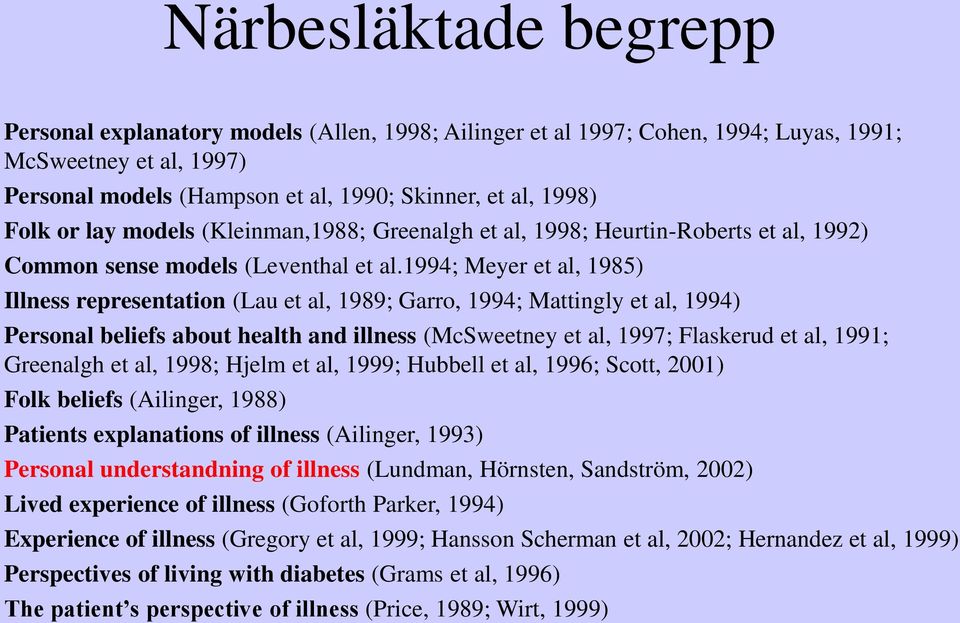 Närbesläktade begrepp

Personal explanatory models (Allen, 1998; Ailinger et al 1997; Cohen, 1994; Luyas, 1991; McSweetney et al, 1997)

Personal models (Hampson et al, 1990; Skinner, et al, 1998)

Folk or lay models (Kleinman,1988; Greenalgh et al, 1998; Heurtin-Roberts et al, 1992)

Common sense models (Leventhal et al.1994; Meyer et al, 1985)

Illness representation (Lau et al, 1989; Garro, 1994; Mattingly et al, 1994)

Personal beliefs about health and illness (McSweetney et al, 1997; Flaskerud et al, 1991; Greenalgh et al, 1998; Hjelm et al, 1999; Hubbell et al, 1996; Scott, 2001)

Folk beliefs (Ailinger, 1988)

Patients explanations of illness (Ailinger, 1993)

Personal understandning of illness (Lundman, Hörnsten, Sandström, 2002)

Lived experience of illness (Goforth Parker, 1994)

Experience of illness (Gregory et al, 1999; Hansson Scherman et al, 2002; Hernandez et al, 1999)

Perspectives of living with diabetes (Grams et al, 1996)

The patient's perspective of illness (Price, 1989; Wirt, 1999)